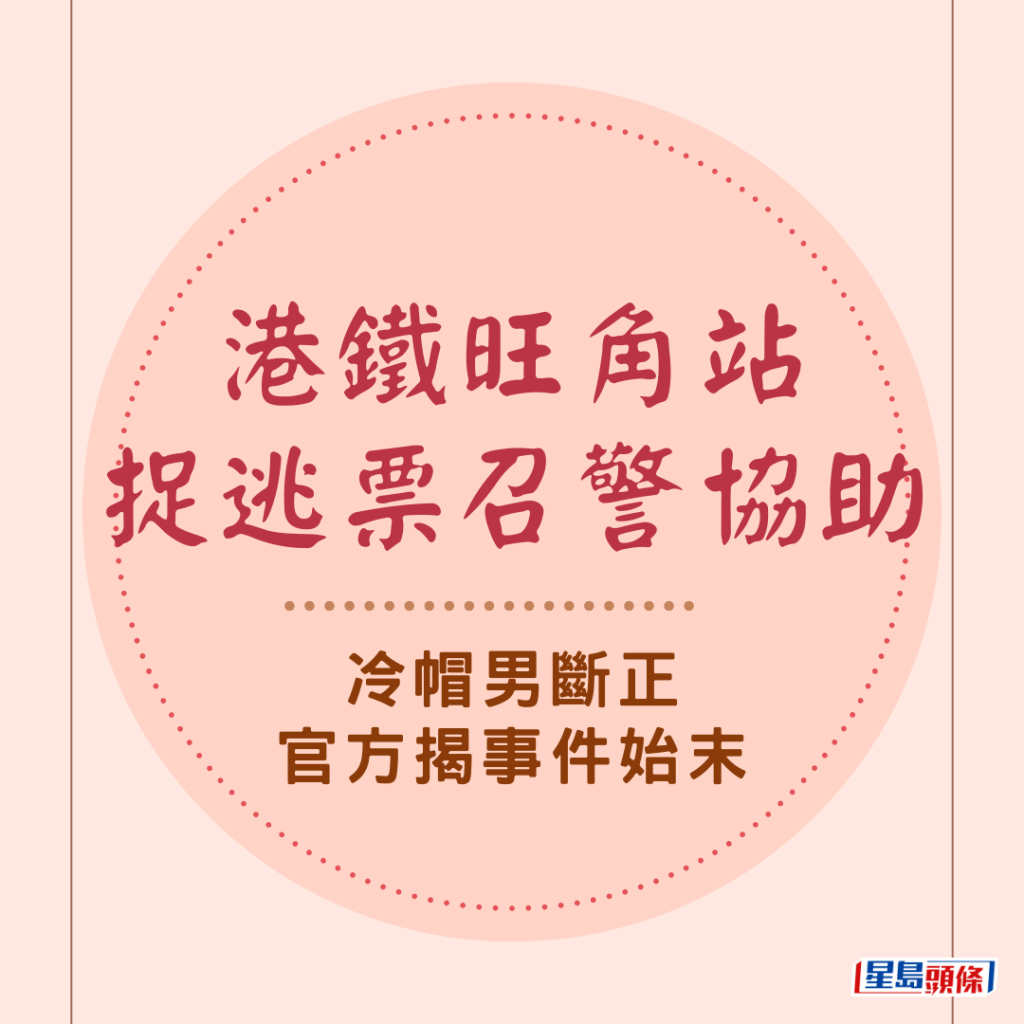 港鐵旺角站
捉逃票召警協助

冷帽男斷正
官方揭事件始末

星島頭條